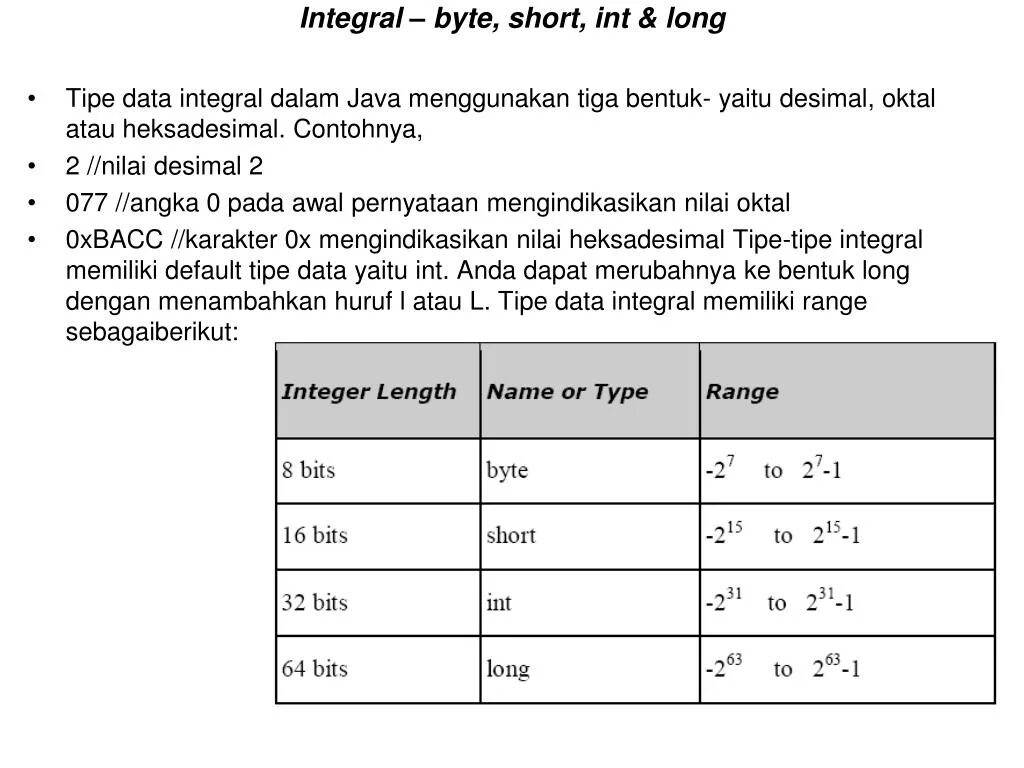 Integral – byte, short, int & long

• Tipe data integral dalam Java menggunakan tiga bentuk- yaitu desimal, oktal atau heksadesimal. Contohnya,
• 2 //nilai desimal 2
• 077 //angka 0 pada awal pernyataan mengindikasikan nilai oktal
• 0xBACC //karakter 0x mengindikasikan nilai heksadesimal Tipe-tipe integral memiliki default tipe data yaitu int. Anda dapat merubahnya ke bentuk long dengan menambahkan huruf l atau L. Tipe data integral memiliki range sebagaiberikut:

| Integer Length | Name or Type | Range |
|---|---|---|
| 8 bits | byte | $-2^{7}$ to $2^{7}-1$ |
| 16 bits | short | $-2^{15}$ to $2^{15}-1$ |
| 32 bits | int | $-2^{31}$ to $2^{31}-1$ |
| 64 bits | long | $-2^{63}$ to $2^{63}-1$ |